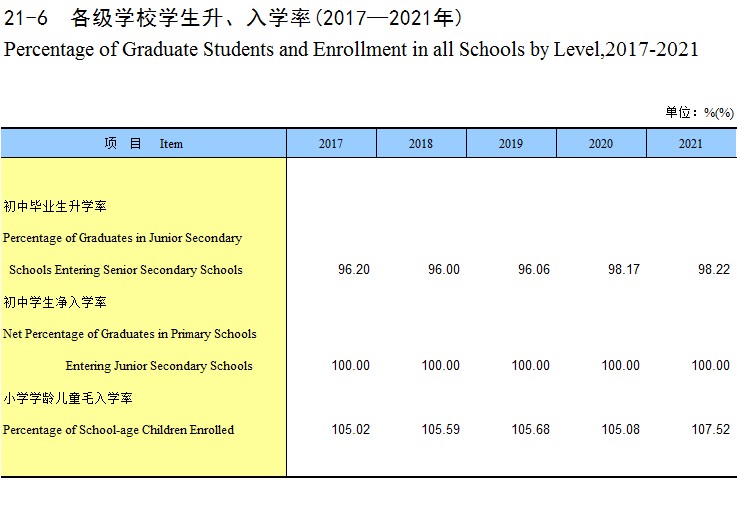 21-6 各级学校学生升、入学率(2017—2021年)
Percentage of Graduate Students and Enrollment in all Schools by Level,2017-2021

单位：%(%)

| 项 目 Item | 2017 | 2018 | 2019 | 2020 | 2021 |
|---|---|---|---|---|---|
| 初中毕业生升学率 Percentage of Graduates in Junior Secondary Schools Entering Senior Secondary Schools | 96.20 | 96.00 | 96.06 | 98.17 | 98.22 |
| 初中学生净入学率 Net Percentage of Graduates in Primary Schools Entering Junior Secondary Schools | 100.00 | 100.00 | 100.00 | 100.00 | 100.00 |
| 小学学龄儿童毛入学率 Percentage of School-age Children Enrolled | 105.02 | 105.59 | 105.68 | 105.08 | 107.52 |